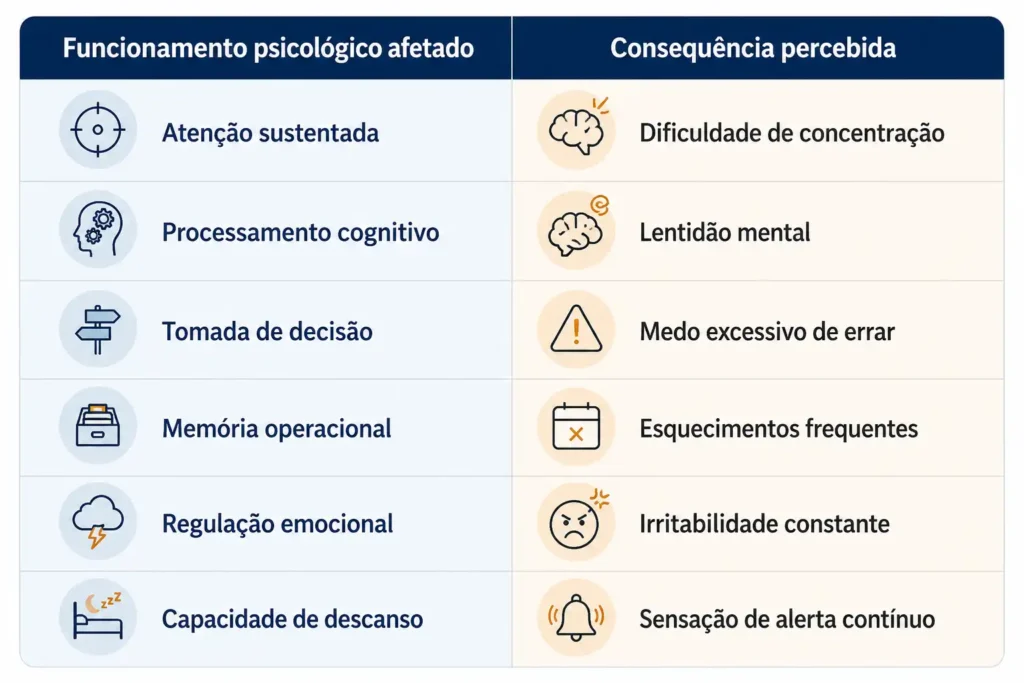 | Funcionamento psicológico afetado | Consequência percebida |
|---|---|
| Atenção sustentada | Dificuldade de concentração |
| Processamento cognitivo | Lentidão mental |
| Tomada de decisão | Medo excessivo de errar |
| Memória operacional | Esquecimentos frequentes |
| Regulação emocional | Irritabilidade constante |
| Capacidade de descanso | Sensação de alerta contínuo |